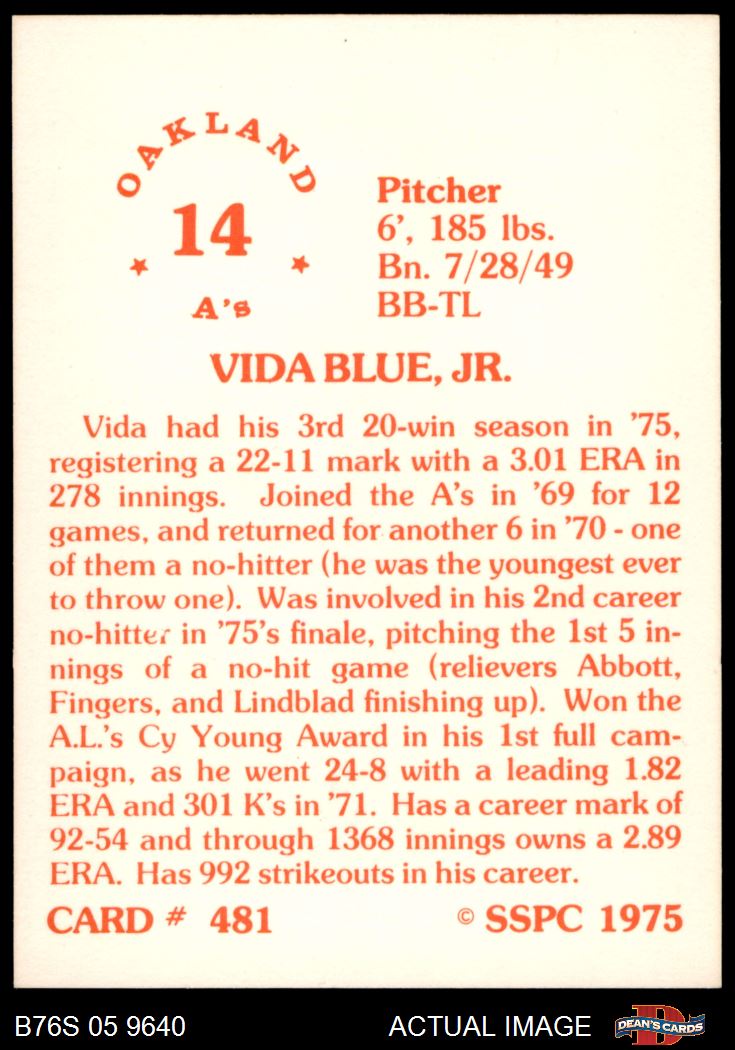 OAKLAND
14
A's

Pitcher
6', 185 lbs.
Bn. 7/28/49
BB-TL

VIDA BLUE, JR.

Vida had his 3rd 20-win season in '75, registering a 22-11 mark with a 3.01 ERA in 278 innings. Joined the A's in '69 for 12 games, and returned for another 6 in '70 - one of them a no-hitter (he was the youngest ever to throw one). Was involved in his 2nd career no-hitter in '75's finale, pitching the 1st 5 innings of a no-hit game (relievers Abbott, Fingers, and Lindblad finishing up). Won the A.L.'s Cy Young Award in his 1st full campaign, as he went 24-8 with a leading 1.82 ERA and 301 K's in '71. Has a career mark of 92-54 and through 1368 innings owns a 2.89 ERA. Has 992 strikeouts in his career.

CARD # 481 © SSPC 1975

B76S 05 9640 ACTUAL IMAGE DEAN'S CARDS